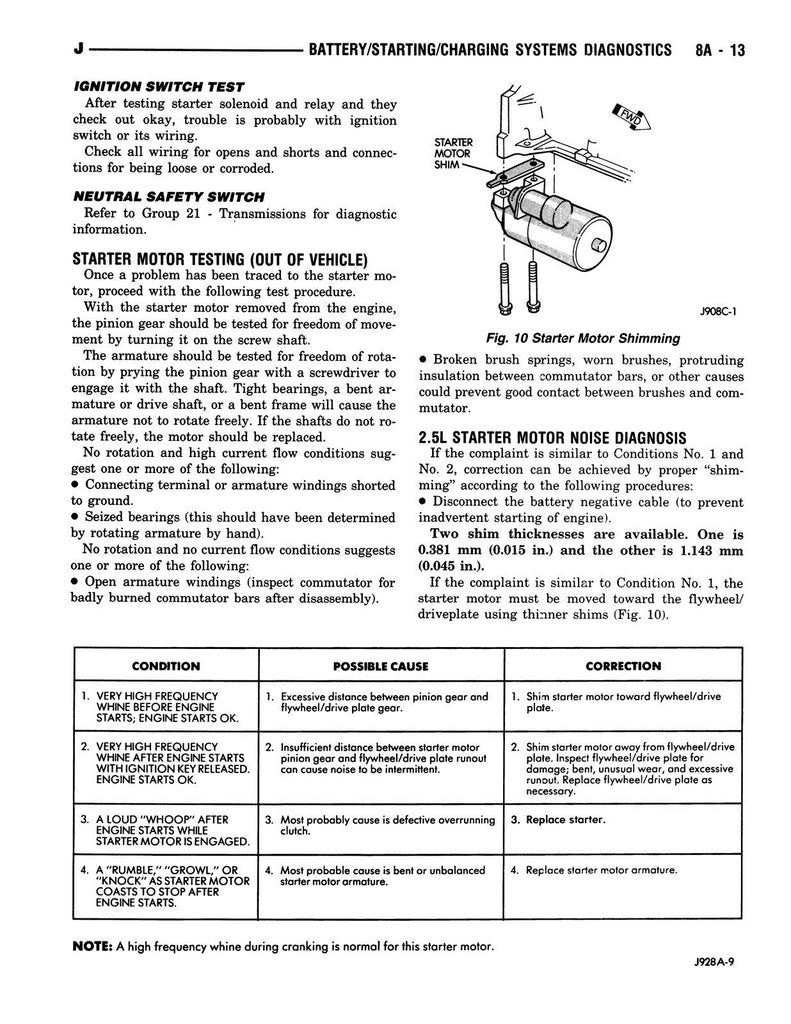 J BATTERY/STARTING/CHARGING SYSTEMS DIAGNOSTICS 8A - 13

IGNITION SWITCH TEST

After testing starter solenoid and relay and they check out okay, trouble is probably with ignition switch or its wiring.

Check all wiring for opens and shorts and connections for being loose or corroded.

NEUTRAL SAFETY SWITCH

Refer to Group 21 - Transmissions for diagnostic information.

STARTER MOTOR TESTING (OUT OF VEHICLE)

Once a problem has been traced to the starter motor, proceed with the following test procedure.

With the starter motor removed from the engine, the pinion gear should be tested for freedom of movement by turning it on the screw shaft.

The armature should be tested for freedom of rotation by prying the pinion gear with a screwdriver to engage it with the shaft. Tight bearings, a bent armature or drive shaft, or a bent frame will cause the armature not to rotate freely. If the shafts do not rotate freely, the motor should be replaced.

No rotation and high current flow conditions suggest one or more of the following:

• Connecting terminal or armature windings shorted to ground.

• Seized bearings (this should have been determined by rotating armature by hand).

No rotation and no current flow conditions suggests one or more of the following:

• Open armature windings (inspect commutator for badly burned commutator bars after disassembly).

STARTER MOTOR SHIM

FWD

J908C-1

Fig. 10 Starter Motor Shimming

• Broken brush springs, worn brushes, protruding insulation between commutator bars, or other causes could prevent good contact between brushes and commutator.

2.5L STARTER MOTOR NOISE DIAGNOSIS

If the complaint is similar to Conditions No. 1 and No. 2, correction can be achieved by proper "shimming" according to the following procedures:

• Disconnect the battery negative cable (to prevent inadvertent starting of engine).

Two shim thicknesses are available. One is 0.381 mm (0.015 in.) and the other is 1.143 mm (0.045 in.).

If the complaint is similar to Condition No. 1, the starter motor must be moved toward the flywheel/driveplate using thinner shims (Fig. 10).

| CONDITION | POSSIBLE CAUSE | CORRECTION |
|---|---|---|
| 1. VERY HIGH FREQUENCY WHINE BEFORE ENGINE STARTS; ENGINE STARTS OK. | 1. Excessive distance between pinion gear and flywheel/drive plate gear. | 1. Shim starter motor toward flywheel/drive plate. |
| 2. VERY HIGH FREQUENCY WHINE AFTER ENGINE STARTS WITH IGNITION KEY RELEASED. ENGINE STARTS OK. | 2. Insufficient distance between starter motor pinion gear and flywheel/drive plate runout can cause noise to be intermittent. | 2. Shim starter motor away from flywheel/drive plate. Inspect flywheel/drive plate for damage; bent, unusual wear, and excessive runout. Replace flywheel/drive plate as necessary. |
| 3. A LOUD "WHOOP" AFTER ENGINE STARTS WHILE STARTER MOTOR IS ENGAGED. | 3. Most probably cause is defective overrunning clutch. | 3. Replace starter. |
| 4. A "RUMBLE," "GROWL," OR "KNOCK" AS STARTER MOTOR COASTS TO STOP AFTER ENGINE STARTS. | 4. Most probable cause is bent or unbalanced starter motor armature. | 4. Replace starter motor armature. |

NOTE: A high frequency whine during cranking is normal for this starter motor.

J928A-9